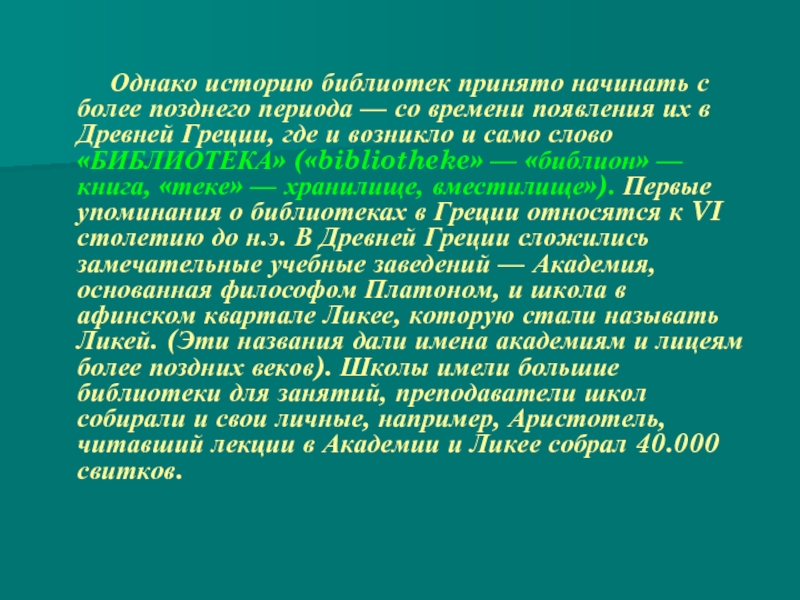 Однако историю библиотек принято начинать с более позднего периода — со времени появления их в Древней Греции, где и возникло и само слово «БИБЛИОТЕКА» («bibliotheke» — «библион» — книга, «теке» — хранилище, вместилище»). Первые упоминания о библиотеках в Греции относятся к VI столетию до н.э. В Древней Греции сложились замечательные учебные заведений — Академия, основанная философом Платоном, и школа в афинском квартале Ликее, которую стали называть Ликей. (Эти названия дали имена академиям и лицеям более поздних веков). Школы имели большие библиотеки для занятий, преподаватели школ собирали и свои личные, например, Аристотель, читавший лекции в Академии и Ликее собрал 40.000 свитков.